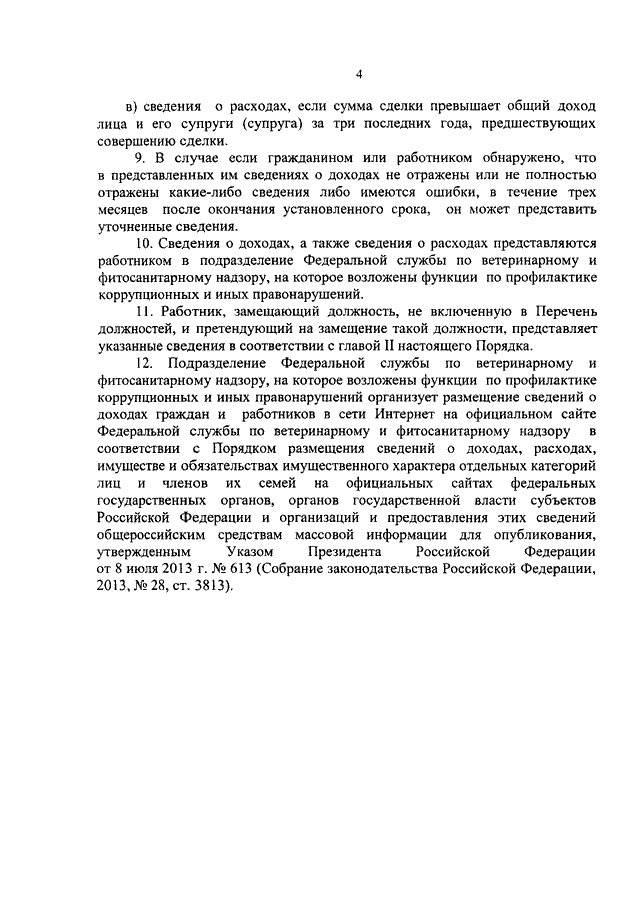 4

в) сведения о расходах, если сумма сделки превышает общий доход лица и его супруги (супруга) за три последних года, предшествующих совершению сделки.

9. В случае если гражданином или работником обнаружено, что в представленных им сведениях о доходах не отражены или не полностью отражены какие-либо сведения либо имеются ошибки, в течение трех месяцев после окончания установленного срока, он может представить уточненные сведения.

10. Сведения о доходах, а также сведения о расходах представляются работником в подразделение Федеральной службы по ветеринарному и фитосанитарному надзору, на которое возложены функции по профилактике коррупционных и иных правонарушений.

11. Работник, замещающий должность, не включенную в Перечень должностей, и претендующий на замещение такой должности, представляет указанные сведения в соответствии с главой II настоящего Порядка.

12. Подразделение Федеральной службы по ветеринарному и фитосанитарному надзору, на которое возложены функции по профилактике коррупционных и иных правонарушений организует размещение сведений о доходах граждан и работников в сети Интернет на официальном сайте Федеральной службы по ветеринарному и фитосанитарному надзору в соответствии с Порядком размещения сведений о доходах, расходах, имуществе и обязательствах имущественного характера отдельных категорий лиц и членов их семей на официальных сайтах федеральных государственных органов, органов государственной власти субъектов Российской Федерации и организаций и предоставления этих сведений общероссийским средствам массовой информации для опубликования, утвержденным Указом Президента Российской Федерации от 8 июля 2013 г. № 613 (Собрание законодательства Российской Федерации, 2013, № 28, ст. 3813).